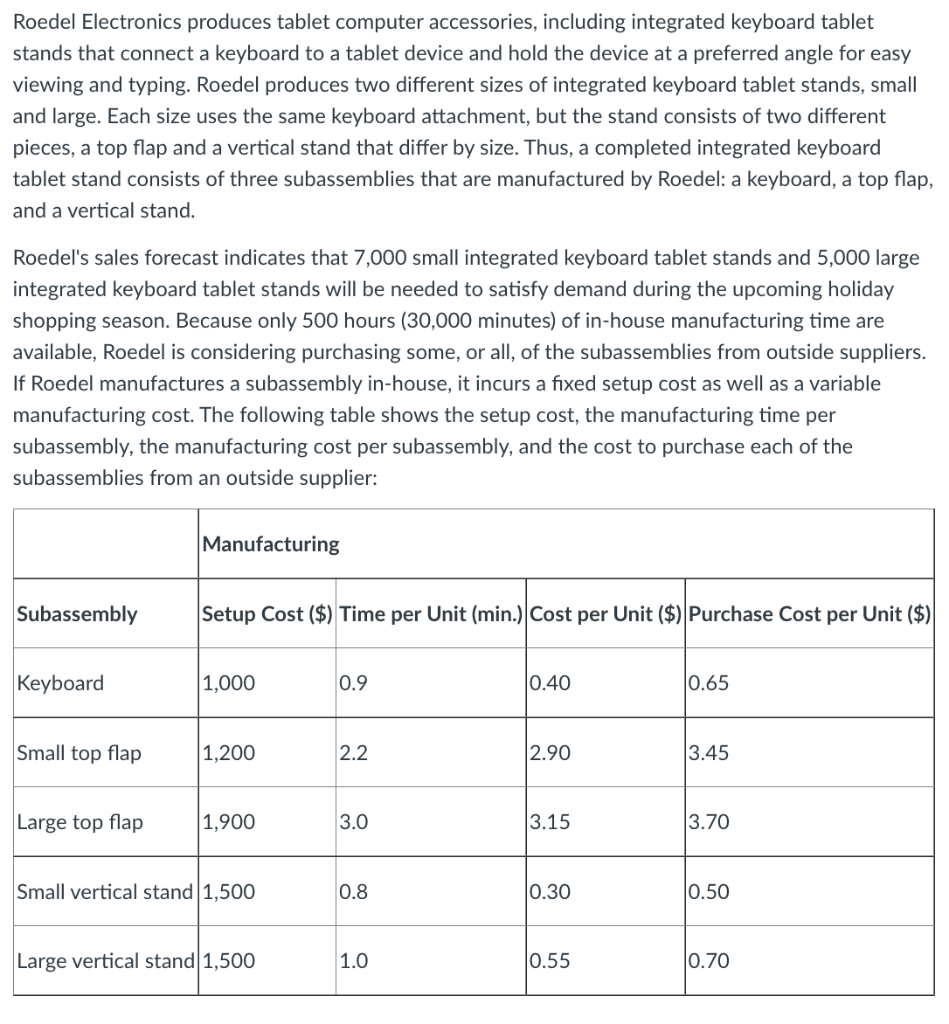 Roedel Electronics produces tablet computer accessories, including integrated keyboard tablet stands that connect a keyboard to a tablet device and hold the device at a preferred angle for easy viewing and typing. Roedel produces two different sizes of integrated keyboard tablet stands, small and large. Each size uses the same keyboard attachment, but the stand consists of two different pieces, a top flap and a vertical stand that differ by size. Thus, a completed integrated keyboard tablet stand consists of three subassemblies that are manufactured by Roedel: a keyboard, a top flap, and a vertical stand.

Roedel's sales forecast indicates that 7,000 small integrated keyboard tablet stands and 5,000 large integrated keyboard tablet stands will be needed to satisfy demand during the upcoming holiday shopping season. Because only 500 hours (30,000 minutes) of in-house manufacturing time are available, Roedel is considering purchasing some, or all, of the subassemblies from outside suppliers. If Roedel manufactures a subassembly in-house, it incurs a fixed setup cost as well as a variable manufacturing cost. The following table shows the setup cost, the manufacturing time per subassembly, the manufacturing cost per subassembly, and the cost to purchase each of the subassemblies from an outside supplier:

| | Manufacturing | | | |
|---|---|---|---|---|
| Subassembly | Setup Cost ($) | Time per Unit (min.) | Cost per Unit ($) | Purchase Cost per Unit ($) |
| Keyboard | 1,000 | 0.9 | 0.40 | 0.65 |
| Small top flap | 1,200 | 2.2 | 2.90 | 3.45 |
| Large top flap | 1,900 | 3.0 | 3.15 | 3.70 |
| Small vertical stand | 1,500 | 0.8 | 0.30 | 0.50 |
| Large vertical stand | 1,500 | 1.0 | 0.55 | 0.70 |